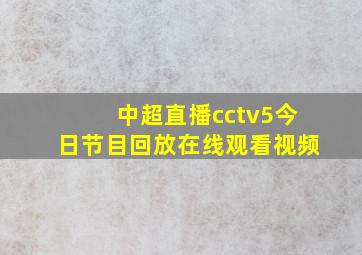 中超直播cctv5今日节目回放在线观看视频